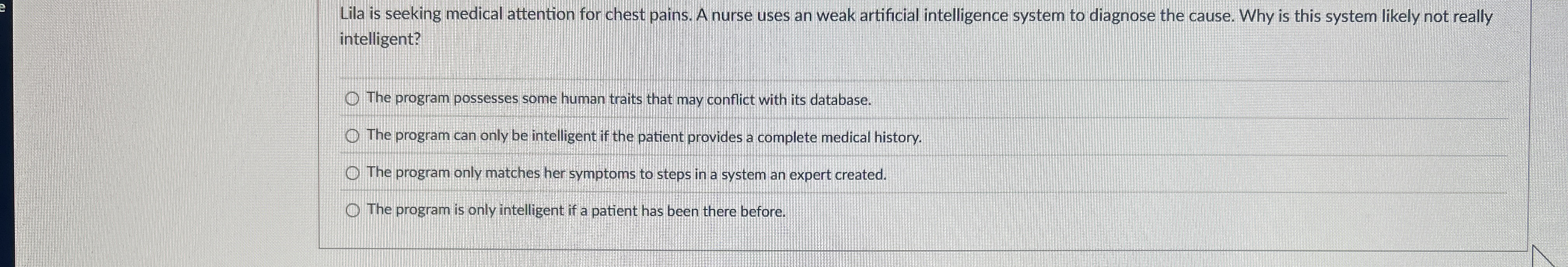 Lila is seeking medical attention for chest pains. A nurse uses an weak artificial intelligence system to diagnose the cause. Why is this system likely not really intelligent?

○ The program possesses some human traits that may conflict with its database.

○ The program can only be intelligent if the patient provides a complete medical history.

○ The program only matches her symptoms to steps in a system an expert created.

○ The program is only intelligent if a patient has been there before.